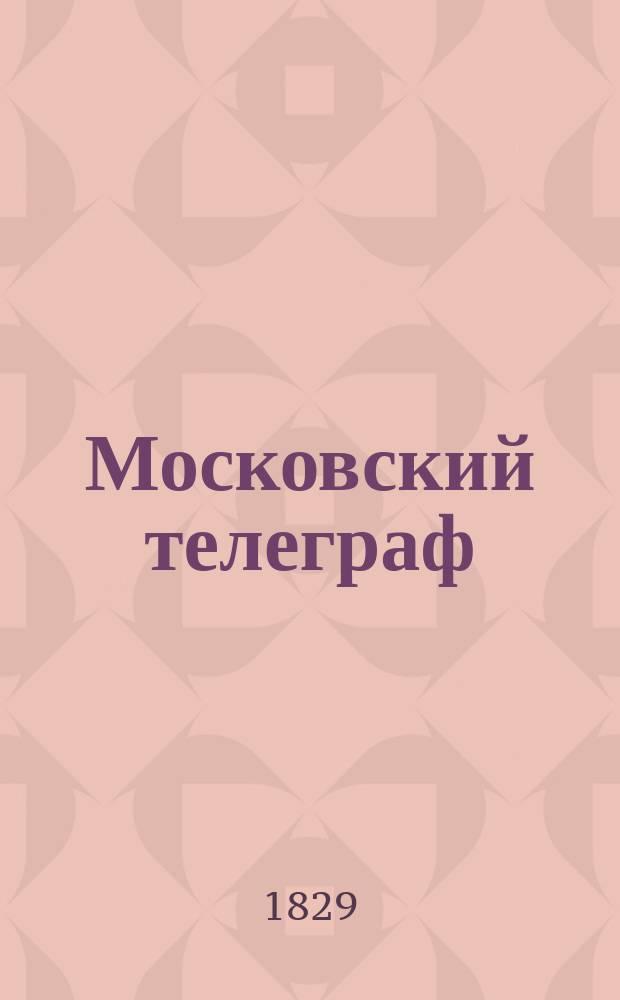 Московский телеграф

1829